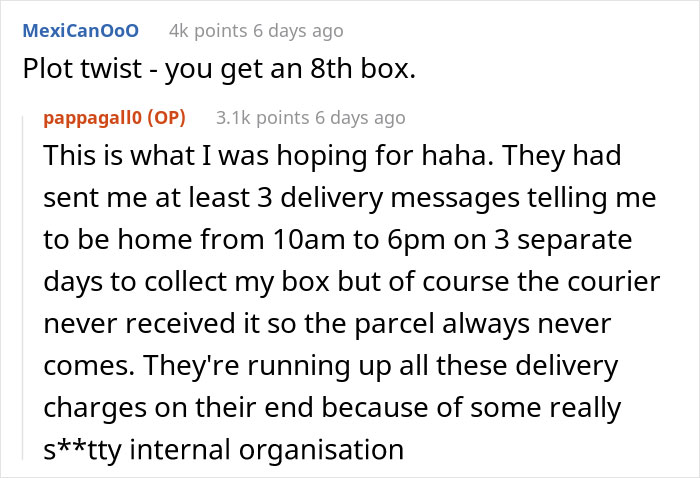 MexiCanOoO 4k points 6 days ago

Plot twist - you get an 8th box.

pappagall0 (OP) 3.1k points 6 days ago

This is what I was hoping for haha. They had sent me at least 3 delivery messages telling me to be home from 10am to 6pm on 3 separate days to collect my box but of course the courier never received it so the parcel always never comes. They're running up all these delivery charges on their end because of some really s**tty internal organisation